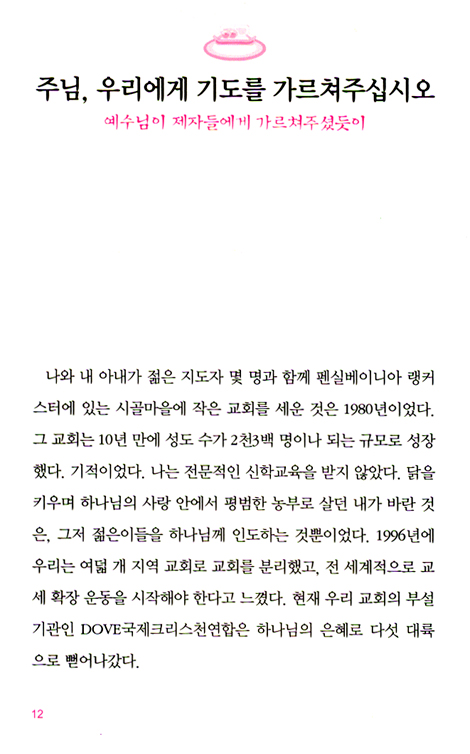 주님, 우리에게 기도를 가르쳐주십시오

예수님이 제자들에게 가르쳐주셨듯이

나와 내 아내가 젊은 지도자 몇 명과 함께 펜실베이니아 랭커스터에 있는 시골마을에 작은 교회를 세운 것은 1980년이었다. 그 교회는 10년 만에 성도 수가 2천3백 명이나 되는 규모로 성장했다. 기적이었다. 나는 전문적인 신학교육을 받지 않았다. 닭을 키우며 하나님의 사랑 안에서 평범한 농부로 살던 내가 바란 것은, 그저 젊은이들을 하나님께 인도하는 것뿐이었다. 1996년에 우리는 여덟 개 지역 교회로 교회를 분리했고, 전 세계적으로 교세 확장 운동을 시작해야 한다고 느꼈다. 현재 우리 교회의 부설 기관인 DOVE국제크리스천연합은 하나님의 은혜로 다섯 대륙으로 뻗어나갔다.

12